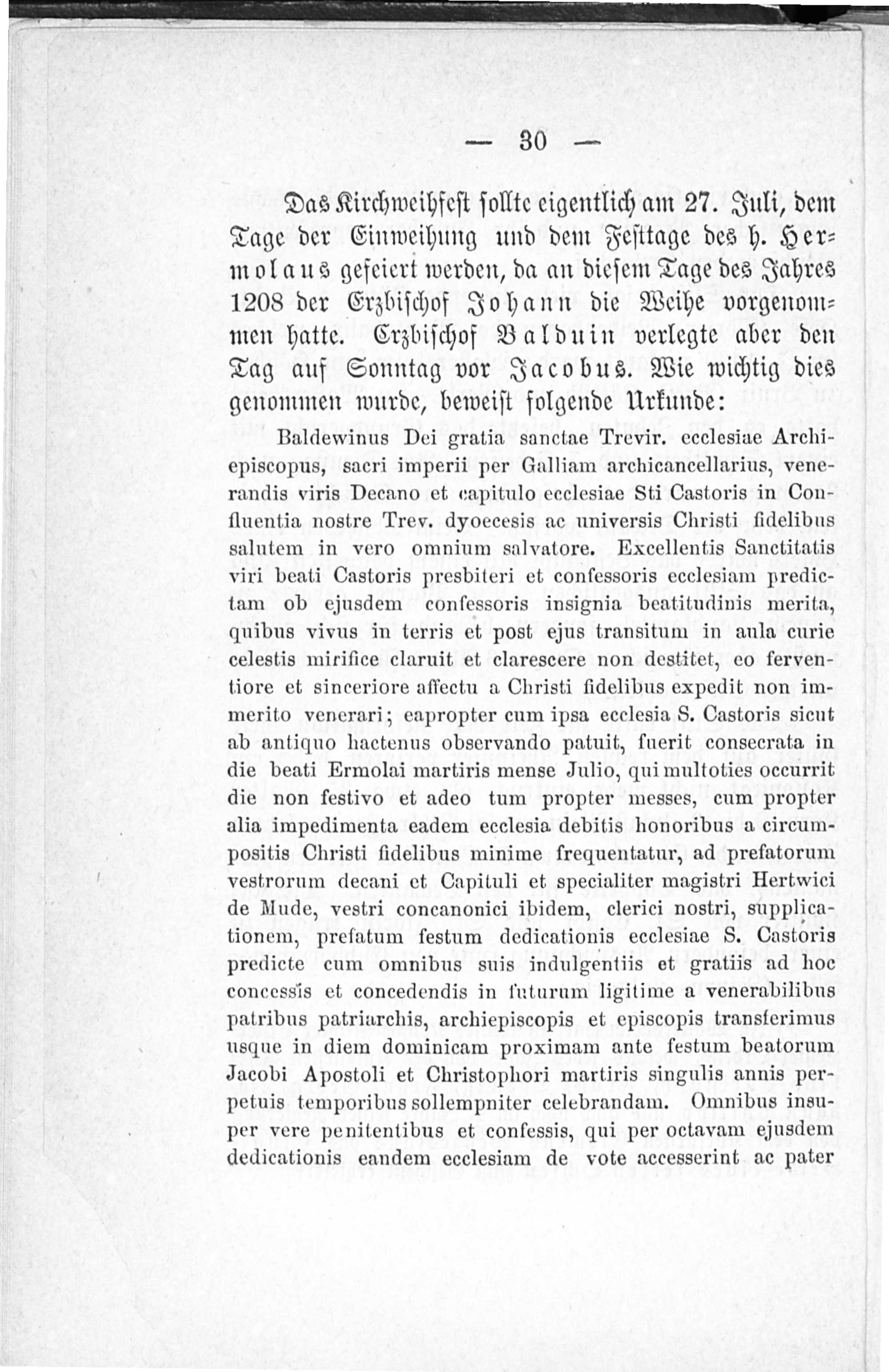 — 30 —

Das Kirchweihfest sollte eigentlich am 27. Juli, dem Tage der Einweihung und dem Festtage des h. Hermolaus gefeiert werden, da an diesem Tage des Jahres 1208 der Erzbischof Johann die Weihe vorgenommen hatte. Erzbischof Balduin verlegte aber den Tag auf Sonntag vor Jacobus. Wie wichtig dies genommen wurde, beweist folgende Urkunde:

Baldewinus Dei gratia sanctae Trevir. ecclesiae Archiepiscopus, sacri imperii per Galliam archicancellarius, venerandis viris Decano et capitulo ecclesiae Sti Castoris in Confluentia nostre Trev. dyoecesis ac universis Christi fidelibus salutem in vero omnium salvatore. Excellentis Sanctitatis viri beati Castoris presbiteri et confessoris ecclesiam predictam ob ejusdem confessoris insignia beatitudinis merita, quibus vivus in terris et post ejus transitum in aula curie celestis mirifice claruit et clarescere non destitet, eo ferventiore et sinceriore affectu a Christi fidelibus expedit non immerito venerari; eapropter cum ipsa ecclesia S. Castoris sicut ab antiquo hactenus observando patuit, fuerit consecrata in die beati Ermolai martiris mense Julio, qui multoties occurrit die non festivo et adeo tum propter messes, cum propter alia impedimenta eadem ecclesia debitis honoribus a circumpositis Christi fidelibus minime frequentatur, ad prefatorum vestrorum decani et Capituli et specialiter magistri Hertwici de Mude, vestri concanonici ibidem, clerici nostri, supplicationem, prefatum festum dedicationis ecclesiae S. Castoris predicte cum omnibus suis indulgentiis et gratiis ad hoc concessis et concedendis in futurum ligitime a venerabilibus patribus patriarchis, archiepiscopis et episcopis transferimus usque in diem dominicam proximam ante festum beatorum Jacobi Apostoli et Christophori martiris singulis annis perpetuis temporibus sollempniter celebrandam. Omnibus insuper vere penitentibus et confessis, qui per octavam ejusdem dedicationis eandem ecclesiam de vote accesserint ac pater